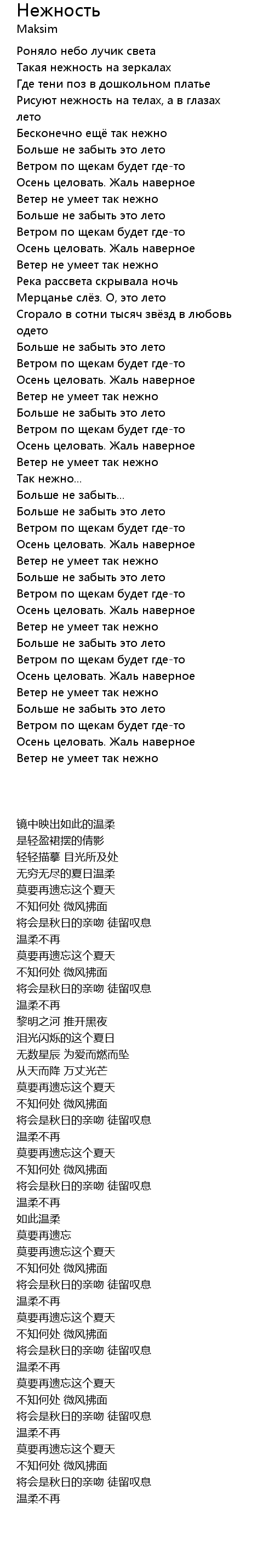 Нежность
Maksim

Роняло небо лучик света
Такая нежность на зеркалах
Где тени поз в дошкольном платье
Рисуют нежность на телах, а в глазах лето
Бесконечно ещё так нежно
Больше не забыть это лето
Ветром по щекам будет где-то
Осень целовать. Жаль наверное
Ветер не умеет так нежно
Больше не забыть это лето
Ветром по щекам будет где-то
Осень целовать. Жаль наверное
Ветер не умеет так нежно
Река рассвета скрывала ночь
Мерцанье слёз. О, это лето
Сгорало в сотни тысяч звёзд в любовь одето
Больше не забыть это лето
Ветром по щекам будет где-то
Осень целовать. Жаль наверное
Ветер не умеет так нежно
Больше не забыть это лето
Ветром по щекам будет где-то
Осень целовать. Жаль наверное
Ветер не умеет так нежно
Так нежно...
Больше не забыть...
Больше не забыть это лето
Ветром по щекам будет где-то
Осень целовать. Жаль наверное
Ветер не умеет так нежно
Больше не забыть это лето
Ветром по щекам будет где-то
Осень целовать. Жаль наверное
Ветер не умеет так нежно
Больше не забыть это лето
Ветром по щекам будет где-то
Осень целовать. Жаль наверное
Ветер не умеет так нежно
Больше не забыть это лето
Ветром по щекам будет где-то
Осень целовать. Жаль наверное
Ветер не умеет так нежно

镜中映出如此的温柔
是轻盈裙摆的倩影
轻轻描摹 目光所及处
无穷无尽的夏日温柔
莫要再遗忘这个夏天
不知何处 微风拂面
将会是秋日的亲吻 徒留叹息
温柔不再
莫要再遗忘这个夏天
不知何处 微风拂面
将会是秋日的亲吻 徒留叹息
温柔不再
黎明之河 推开黑夜
泪光闪烁的这个夏日
无数星辰 为爱而燃而坠
从天而降 万丈光芒
莫要再遗忘这个夏天
不知何处 微风拂面
将会是秋日的亲吻 徒留叹息
温柔不再
莫要再遗忘这个夏天
不知何处 微风拂面
将会是秋日的亲吻 徒留叹息
温柔不再
如此温柔
莫要再遗忘
莫要再遗忘这个夏天
不知何处 微风拂面
将会是秋日的亲吻 徒留叹息
温柔不再
莫要再遗忘这个夏天
不知何处 微风拂面
将会是秋日的亲吻 徒留叹息
温柔不再
莫要再遗忘这个夏天
不知何处 微风拂面
将会是秋日的亲吻 徒留叹息
温柔不再
莫要再遗忘这个夏天
不知何处 微风拂面
将会是秋日的亲吻 徒留叹息
温柔不再